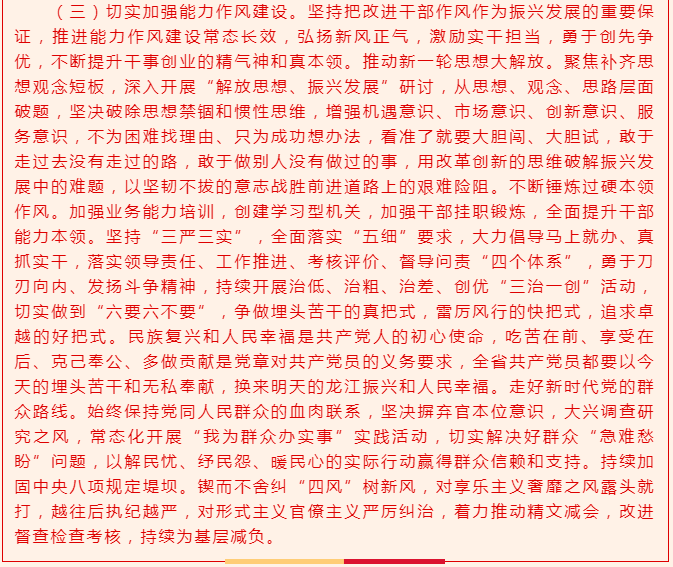 （三）切实加强能力作风建设。坚持把改进干部作风作为振兴发展的重要保证，推进能力作风建设常态长效，弘扬新风正气，激励实干担当，勇于创先争优，不断提升干事创业的精气神和真本领。推动新一轮思想大解放。聚焦补齐思想观念短板，深入开展“解放思想、振兴发展”研讨，从思想、观念、思路层面破题，坚决破除思想禁锢和惯性思维，增强机遇意识、市场意识、创新意识、服务意识，不为困难找理由、只为成功想办法，看准了就要大胆闯、大胆试，敢于走过去没有走过的路，敢于做别人没有做过的事，用改革创新的思维破解振兴发展中的难题，以坚韧不拔的意志战胜前进道路上的艰难险阻。不断锤炼过硬本领作风。加强业务能力培训，创建学习型机关，加强干部挂职锻炼，全面提升干部能力本领。坚持“三严三实”，全面落实“五细”要求，大力倡导马上就办、真抓实干，落实领导责任、工作推进、考核评价、督导问责“四个体系”，勇于刀刃向内、发扬斗争精神，持续开展治低、治粗、治差、创优“三治一创”活动，切实做到“六要六不要”，争做埋头苦干的真把式，雷厉风行的快把式，追求卓越的好把式。民族复兴和人民幸福是共产党人的初心使命，吃苦在前、享受在后、克己奉公、多做贡献是党章对共产党员的义务要求，全省共产党员都要以今天的埋头苦干和无私奉献，换来明天的龙江振兴和人民幸福。走好新时代党的群众路线。始终保持党同人民群众的血肉联系，坚决摒弃官本位意识，大兴调查研究之风，常态化开展“我为群众办实事”实践活动，切实解决好群众“急难愁盼”问题，以解民忧、纾民怨、暖民心的实际行动赢得群众信赖和支持。持续加固中央八项规定堤坝。锲而不舍纠“四风”树新风，对享乐主义奢靡之风露头就打，越往后执纪越严，对形式主义官僚主义严厉纠治，着力推动精文减会，改进督查检查考核，持续为基层减负。